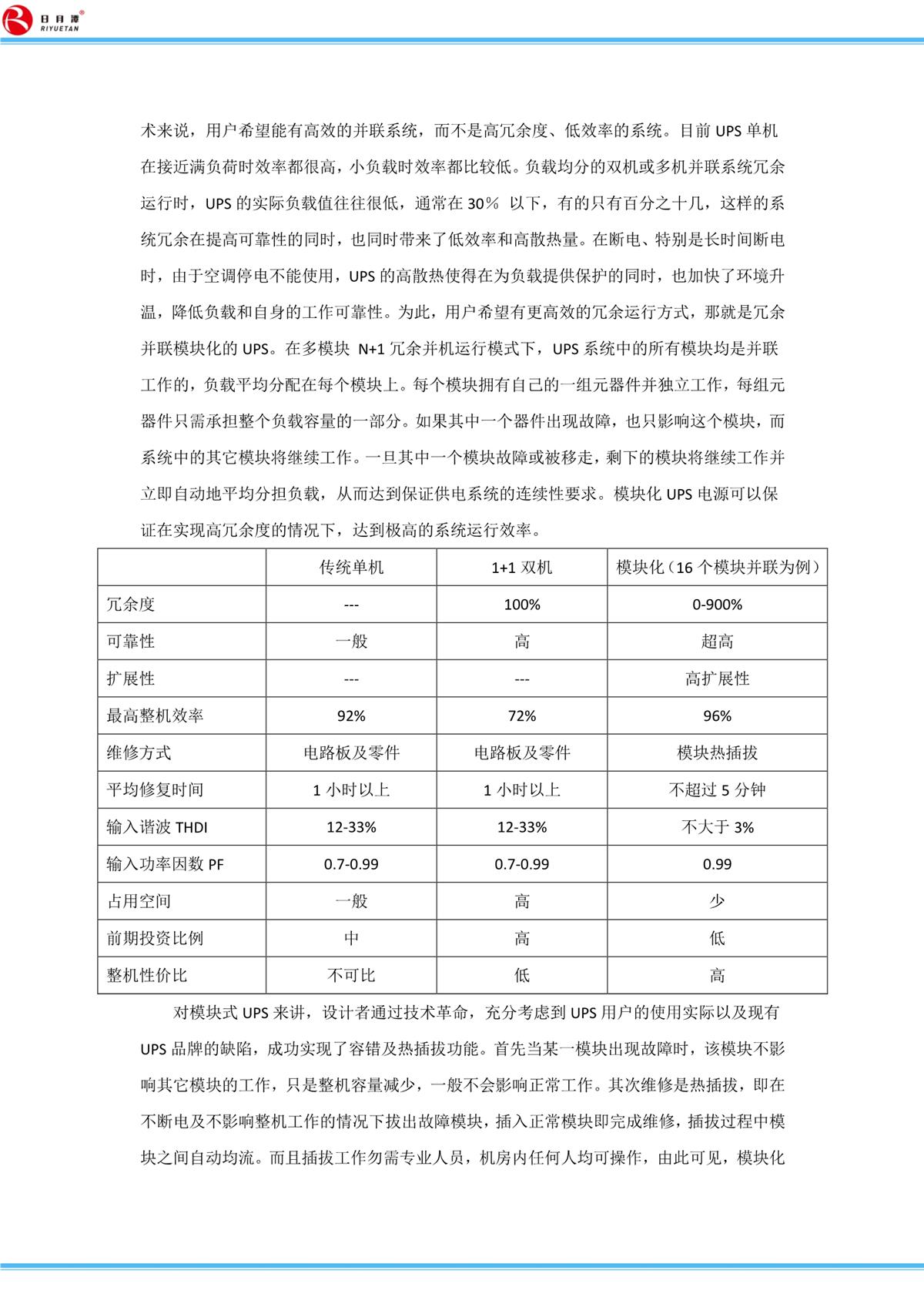 日月潭®
RIYUETAN

术来说，用户希望能有高效的并联系统，而不是高冗余度、低效率的系统。目前 UPS 单机在接近满负荷时效率都很高，小负载时效率都比较低。负载均分的双机或多机并联系统冗余运行时，UPS 的实际负载值往往很低，通常在 30% 以下，有的只有百分之十几，这样的系统冗余在提高可靠性的同时，也同时带来了低效率和高散热量。在断电、特别是长时间断电时，由于空调停电不能使用，UPS 的高散热使得在为负载提供保护的同时，也加快了环境升温，降低负载和自身的工作可靠性。为此，用户希望有更高效的冗余运行方式，那就是冗余并联模块化的 UPS。在多模块 N+1 冗余并机运行模式下，UPS 系统中的所有模块均是并联工作的，负载平均分配在每个模块上。每个模块拥有自己的一组元器件并独立工作，每组元器件只需承担整个负载容量的一部分。如果其中一个器件出现故障，也只影响这个模块，而系统中的其它模块将继续工作。一旦其中一个模块故障或被移走，剩下的模块将继续工作并立即自动地平均分担负载，从而达到保证供电系统的连续性要求。模块化 UPS 电源可以保证在实现高冗余度的情况下，达到极高的系统运行效率。

| | 传统单机 | 1+1 双机 | 模块化（16 个模块并联为例） |
|---|---|---|---|
| 冗余度 | --- | 100% | 0-900% |
| 可靠性 | 一般 | 高 | 超高 |
| 扩展性 | --- | --- | 高扩展性 |
| 最高整机效率 | 92% | 72% | 96% |
| 维修方式 | 电路板及零件 | 电路板及零件 | 模块热插拔 |
| 平均修复时间 | 1 小时以上 | 1 小时以上 | 不超过 5 分钟 |
| 输入谐波 THDI | 12-33% | 12-33% | 不大于 3% |
| 输入功率因数 PF | 0.7-0.99 | 0.7-0.99 | 0.99 |
| 占用空间 | 一般 | 高 | 少 |
| 前期投资比例 | 中 | 高 | 低 |
| 整机性价比 | 不可比 | 低 | 高 |

对模块式 UPS 来讲，设计者通过技术革命，充分考虑到 UPS 用户的使用实际以及现有 UPS 品牌的缺陷，成功实现了容错及热插拔功能。首先当某一模块出现故障时，该模块不影响其它模块的工作，只是整机容量减少，一般不会影响正常工作。其次维修是热插拔，即在不断电及不影响整机工作的情况下拔出故障模块，插入正常模块即完成维修，插拔过程中模块之间自动均流。而且插拔工作勿需专业人员，机房内任何人均可操作，由此可见，模块化